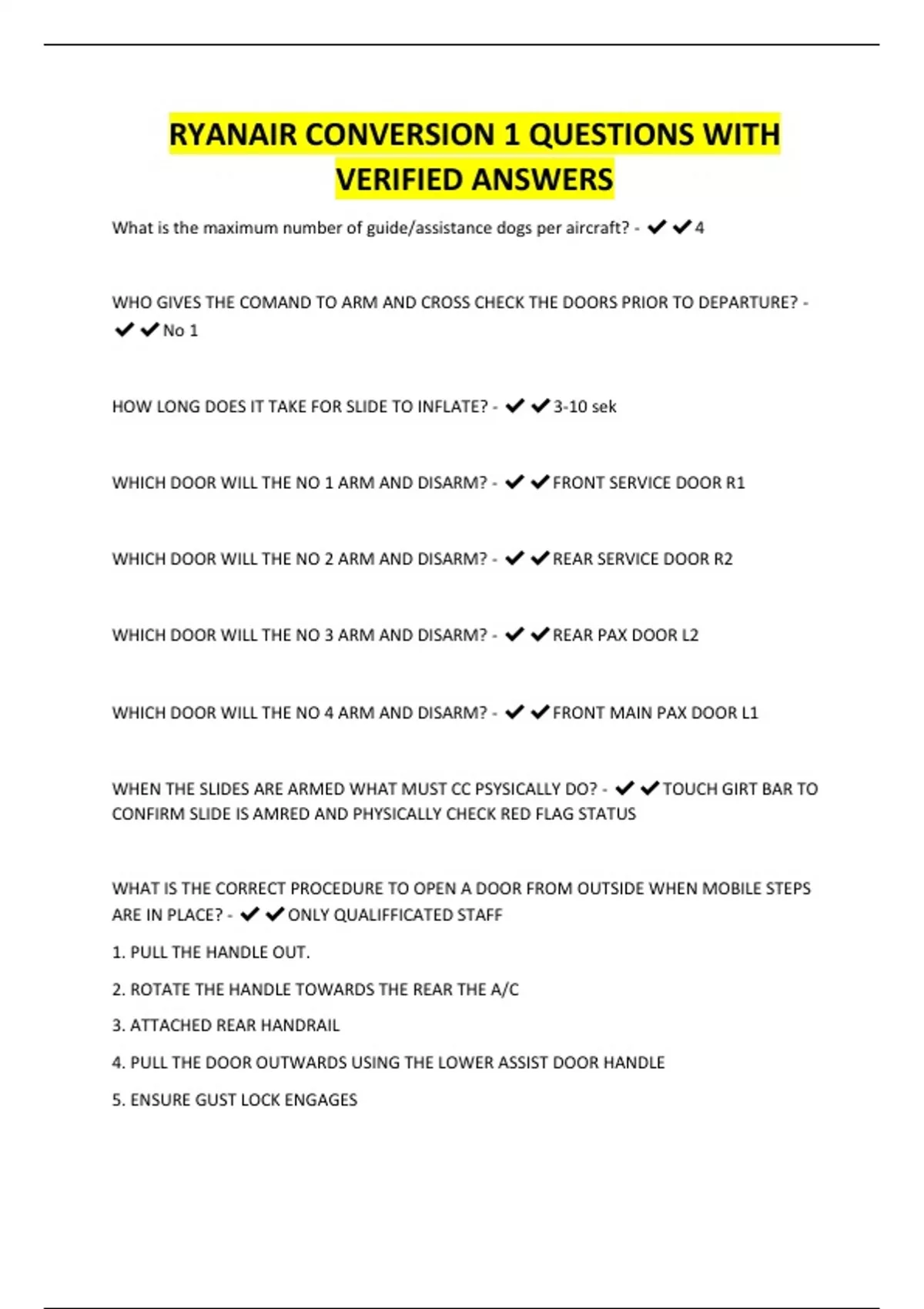 RYANAIR CONVERSION 1 QUESTIONS WITH VERIFIED ANSWERS

What is the maximum number of guide/assistance dogs per aircraft? - ✔✔4

WHO GIVES THE COMAND TO ARM AND CROSS CHECK THE DOORS PRIOR TO DEPARTURE? - ✔✔No 1

HOW LONG DOES IT TAKE FOR SLIDE TO INFLATE? - ✔✔3-10 sek

WHICH DOOR WILL THE NO 1 ARM AND DISARM? - ✔✔FRONT SERVICE DOOR R1

WHICH DOOR WILL THE NO 2 ARM AND DISARM? - ✔✔REAR SERVICE DOOR R2

WHICH DOOR WILL THE NO 3 ARM AND DISARM? - ✔✔REAR PAX DOOR L2

WHICH DOOR WILL THE NO 4 ARM AND DISARM? - ✔✔FRONT MAIN PAX DOOR L1

WHEN THE SLIDES ARE ARMED WHAT MUST CC PSYSICALLY DO? - ✔✔TOUCH GIRT BAR TO CONFIRM SLIDE IS AMRED AND PHYSICALLY CHECK RED FLAG STATUS

WHAT IS THE CORRECT PROCEDURE TO OPEN A DOOR FROM OUTSIDE WHEN MOBILE STEPS ARE IN PLACE? - ✔✔ONLY QUALIFFICATED STAFF

1. PULL THE HANDLE OUT.

2. ROTATE THE HANDLE TOWARDS THE REAR THE A/C

3. ATTACHED REAR HANDRAIL

4. PULL THE DOOR OUTWARDS USING THE LOWER ASSIST DOOR HANDLE

5. ENSURE GUST LOCK ENGAGES